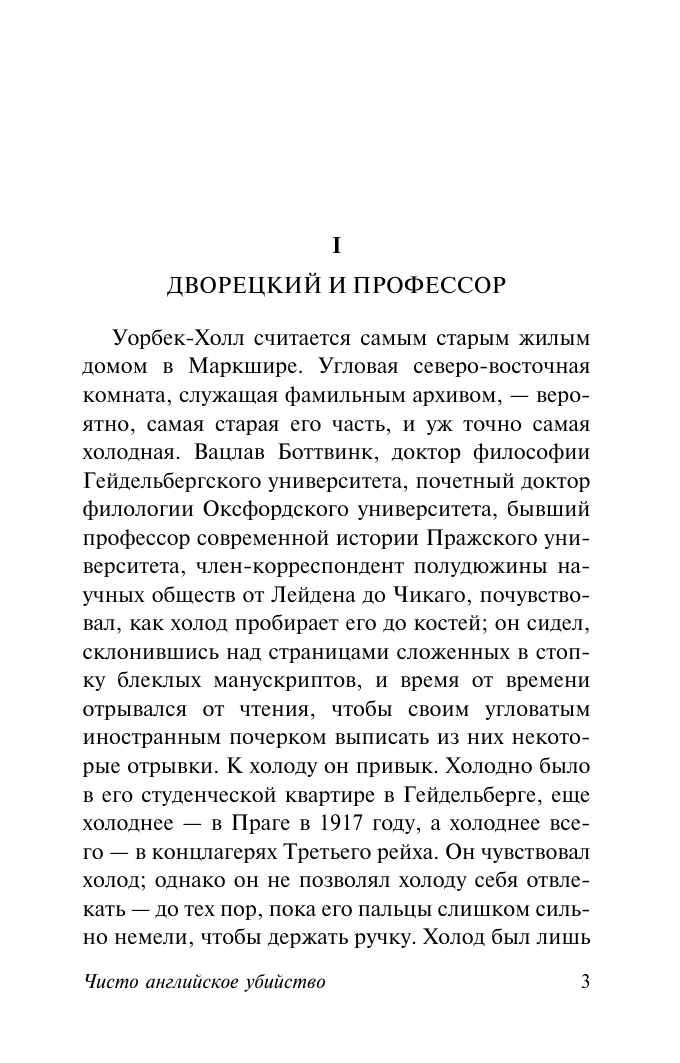 I

ДВОРЕЦКИЙ И ПРОФЕССОР

Уорбек-Холл считается самым старым жилым домом в Маркшире. Угловая северо-восточная комната, служащая фамильным архивом, — вероятно, самая старая его часть, и уж точно самая холодная. Вацлав Боттвинк, доктор философии Гейдельбергского университета, почетный доктор филологии Оксфордского университета, бывший профессор современной истории Пражского университета, член-корреспондент полудюжины научных обществ от Лейдена до Чикаго, почувствовал, как холод пробирает его до костей; он сидел, склонившись над страницами сложенных в стопку блеклых манускриптов, и время от времени отрывался от чтения, чтобы своим угловатым иностранным почерком выписать из них некоторые отрывки. К холоду он привык. Холодно было в его студенческой квартире в Гейдельберге, еще холоднее — в Праге в 1917 году, а холоднее всего — в концлагерях Третьего рейха. Он чувствовал холод; однако он не позволял холоду себя отвлекать — до тех пор, пока его пальцы слишком сильно немели, чтобы держать ручку. Холод был лишь

Чисто английское убийство 3